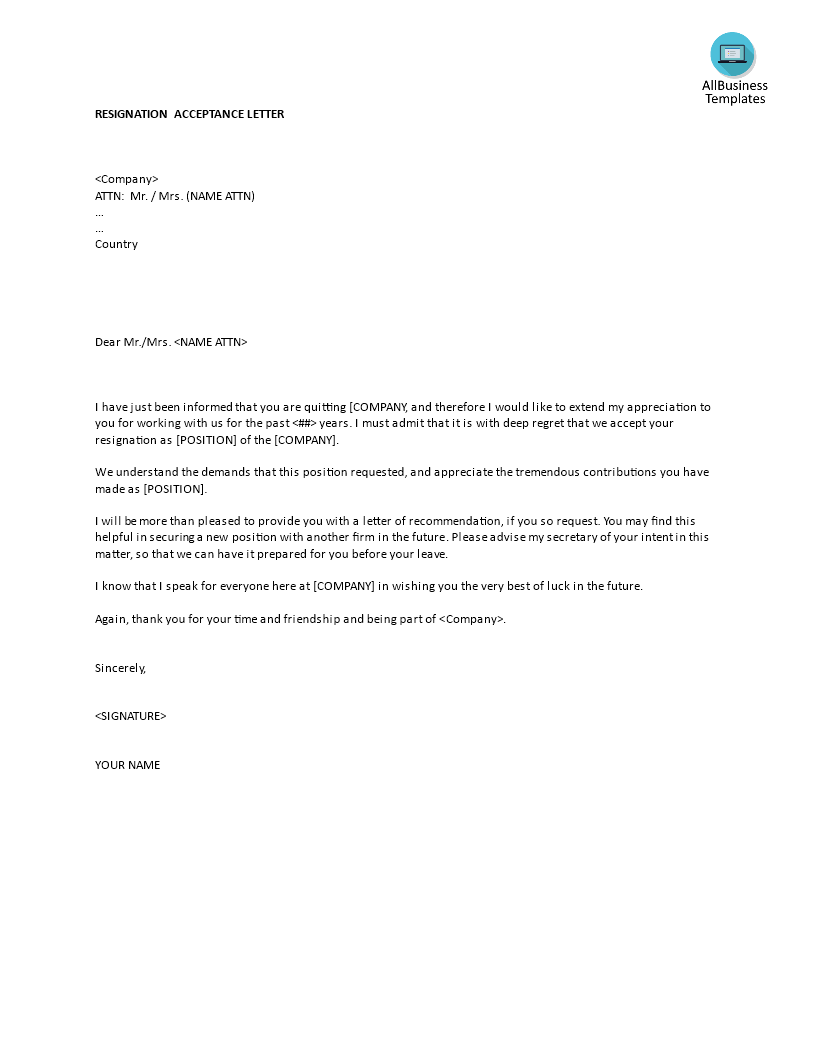 AllBusiness Templates

RESIGNATION ACCEPTANCE LETTER

<Company>
ATTN: Mr. / Mrs. (NAME ATTN)
...
...
Country

Dear Mr./Mrs. <NAME ATTN>

I have just been informed that you are quitting [COMPANY, and therefore I would like to extend my appreciation to you for working with us for the past <##> years. I must admit that it is with deep regret that we accept your resignation as [POSITION] of the [COMPANY].

We understand the demands that this position requested, and appreciate the tremendous contributions you have made as [POSITION].

I will be more than pleased to provide you with a letter of recommendation, if you so request. You may find this helpful in securing a new position with another firm in the future. Please advise my secretary of your intent in this matter, so that we can have it prepared for you before your leave.

I know that I speak for everyone here at [COMPANY] in wishing you the very best of luck in the future.

Again, thank you for your time and friendship and being part of <Company>.

Sincerely,

<SIGNATURE>

YOUR NAME